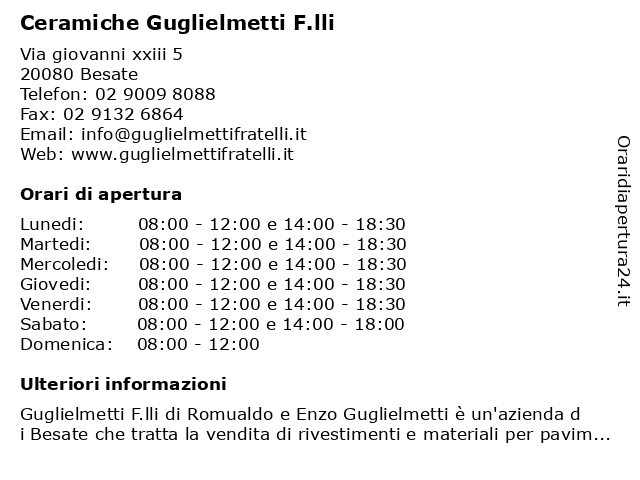 Ceramiche Guglielmetti F.lli

Via giovanni xxiii 5
20080 Besate
Telefon: 02 9009 8088
Fax: 02 9132 6864
Email: info@guglielmettifratelli.it
Web: www.guglielmettifratelli.it

Orari di apertura

| | |
|---|---|
| Lunedi: | 08:00 - 12:00 e 14:00 - 18:30 |
| Martedi: | 08:00 - 12:00 e 14:00 - 18:30 |
| Mercoledi: | 08:00 - 12:00 e 14:00 - 18:30 |
| Giovedi: | 08:00 - 12:00 e 14:00 - 18:30 |
| Venerdi: | 08:00 - 12:00 e 14:00 - 18:30 |
| Sabato: | 08:00 - 12:00 e 14:00 - 18:00 |
| Domenica: | 08:00 - 12:00 |

Ulteriori informazioni

Guglielmetti F.lli di Romualdo e Enzo Guglielmetti è un'azienda d i Besate che tratta la vendita di rivestimenti e materiali per pavim...

Oraridiapertura24.it